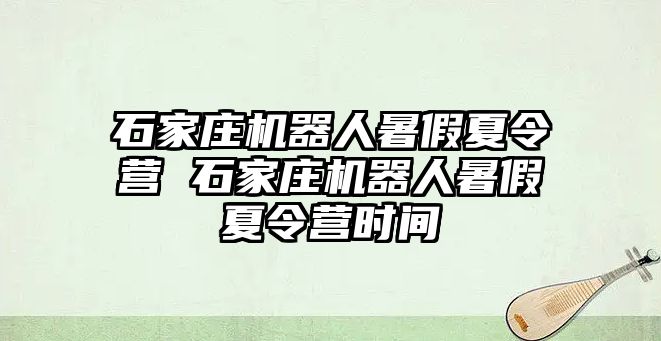 石家庄机器人暑假夏令营 石家庄机器人暑假夏令营时间